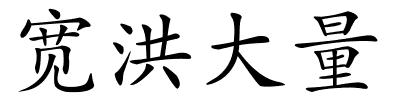 宽洪大量